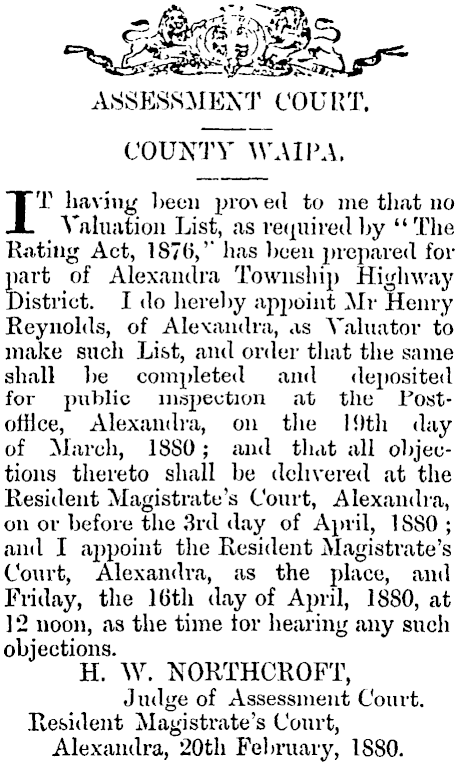 ASSESSMENT COURT.

COUNTY WAIPA.

IT having been proved to me that no Valuation List, as required by "The Rating Act, 1876," has been prepared for part of Alexandra Township Highway District. I do hereby appoint Mr Henry Reynolds, of Alexandra, as Valuator to make such List, and order that the same shall be completed and deposited for public inspection at the Post-office, Alexandra, on the 19th day of March, 1880; and that all objections thereto shall be delivered at the Resident Magistrate's Court, Alexandra, on or before the 3rd day of April, 1880; and I appoint the Resident Magistrate's Court, Alexandra, as the place, and Friday, the 16th day of April, 1880, at 12 noon, as the time for hearing any such objections.

H. W. NORTHCROFT,
Judge of Assessment Court.
Resident Magistrate's Court,
Alexandra, 20th February, 1880.